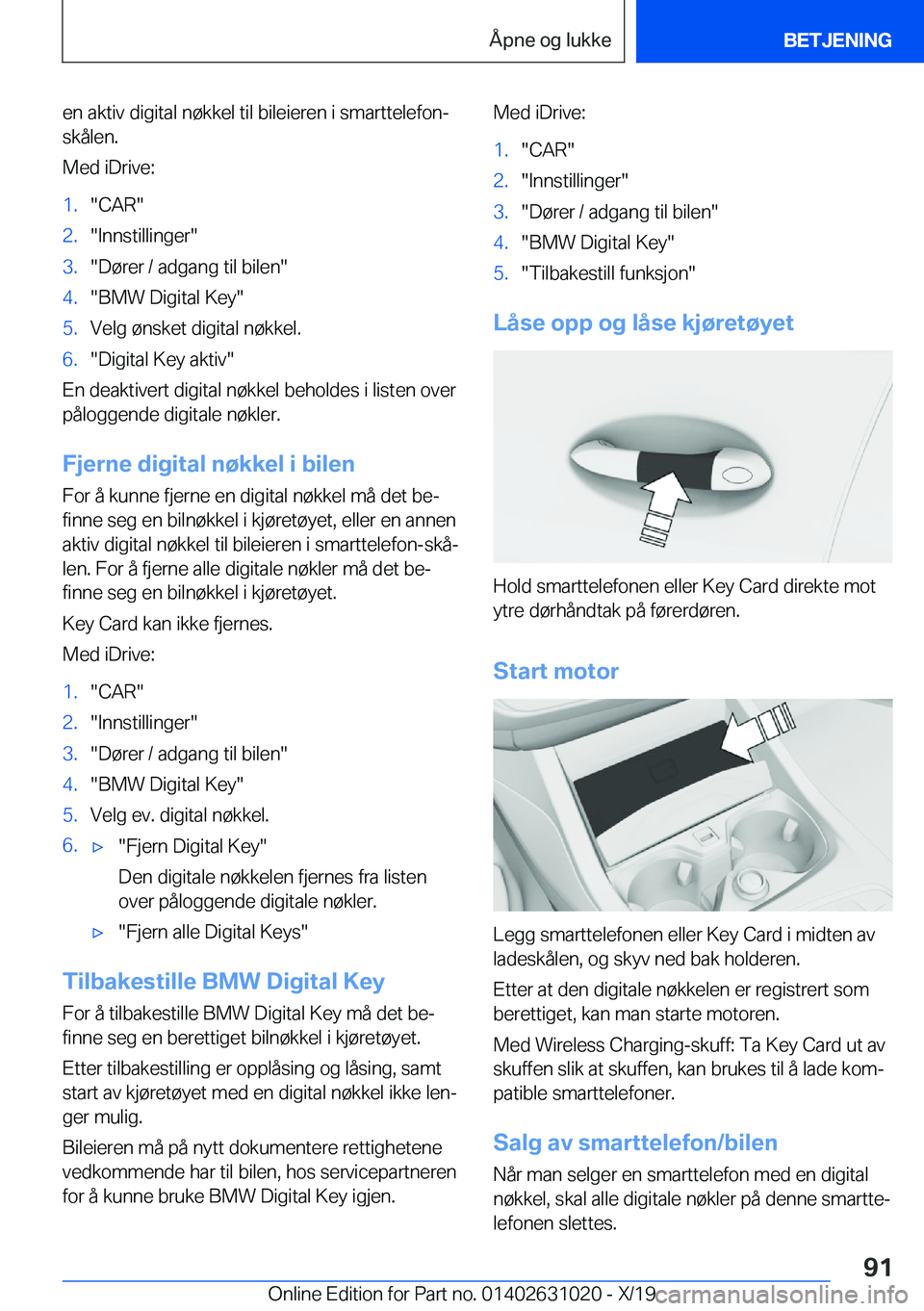 Åpne og lukke

BETJENING

en aktiv digital nøkkel til bileieren i smarttelefonskålen.

Med iDrive:

1. "CAR"
2. "Innstillinger"
3. "Dører / adgang til bilen"
4. "BMW Digital Key"
5. Velg ønsket digital nøkkel.
6. "Digital Key aktiv"

En deaktivert digital nøkkel beholdes i listen over påloggende digitale nøkler.

Fjerne digital nøkkel i bilen

For å kunne fjerne en digital nøkkel må det befinne seg en bilnøkkel i kjøretøyet, eller en annen aktiv digital nøkkel til bileieren i smarttelefon-skålen. For å fjerne alle digitale nøkler må det befinne seg en bilnøkkel i kjøretøyet.

Key Card kan ikke fjernes.

Med iDrive:

1. "CAR"
2. "Innstillinger"
3. "Dører / adgang til bilen"
4. "BMW Digital Key"
5. Velg ev. digital nøkkel.
6. ▷ "Fjern Digital Key"

Den digitale nøkkelen fjernes fra listen over påloggende digitale nøkler.

▷ "Fjern alle Digital Keys"

Tilbakestille BMW Digital Key

For å tilbakestille BMW Digital Key må det befinne seg en berettiget bilnøkkel i kjøretøyet.

Etter tilbakestilling er opplåsing og låsing, samt start av kjøretøyet med en digital nøkkel ikke lenger mulig.

Bileieren må på nytt dokumentere rettighetene vedkommende har til bilen, hos servicepartneren for å kunne bruke BMW Digital Key igjen.

Med iDrive:

1. "CAR"
2. "Innstillinger"
3. "Dører / adgang til bilen"
4. "BMW Digital Key"
5. "Tilbakestill funksjon"

Låse opp og låse kjøretøyet

Hold smarttelefonen eller Key Card direkte mot ytre dørhåndtak på førerdøren.

Start motor

Legg smarttelefonen eller Key Card i midten av ladeskålen, og skyv ned bak holderen.

Etter at den digitale nøkkelen er registrert som berettiget, kan man starte motoren.

Med Wireless Charging-skuff: Ta Key Card ut av skuffen slik at skuffen, kan brukes til å lade kompatible smarttelefoner.

Salg av smarttelefon/bilen

Når man selger en smarttelefon med en digital nøkkel, skal alle digitale nøkler på denne smarttelefonen slettes.

91

Online Edition for Part no. 01402631020 - X/19 carmanualsonline.info